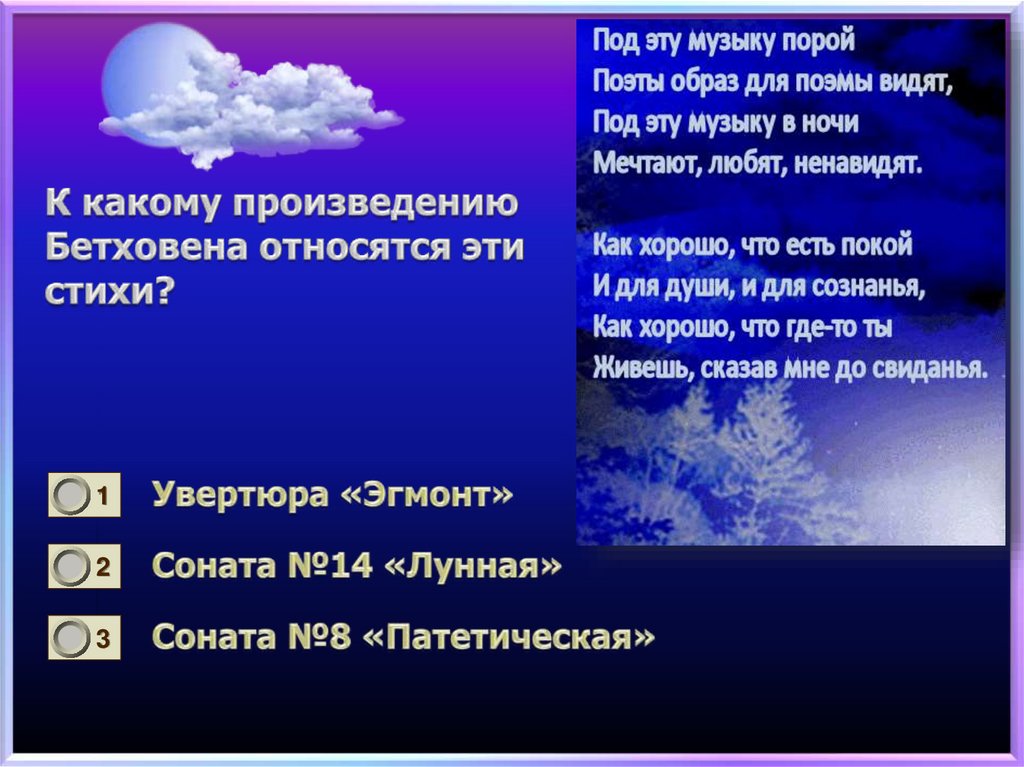 К какому произведению Бетховена относятся эти стихи?

Под эту музыку порой
Поэты образ для поэмы видят,
Под эту музыку в ночи
Мечтают, любят, ненавидят.

Как хорошо, что есть покой
И для души, и для сознанья,
Как хорошо, что где-то ты
Живешь, сказав мне до свиданья.

1 Увертюра «Эгмонт»

2 Соната №14 «Лунная»

3 Соната №8 «Патетическая»